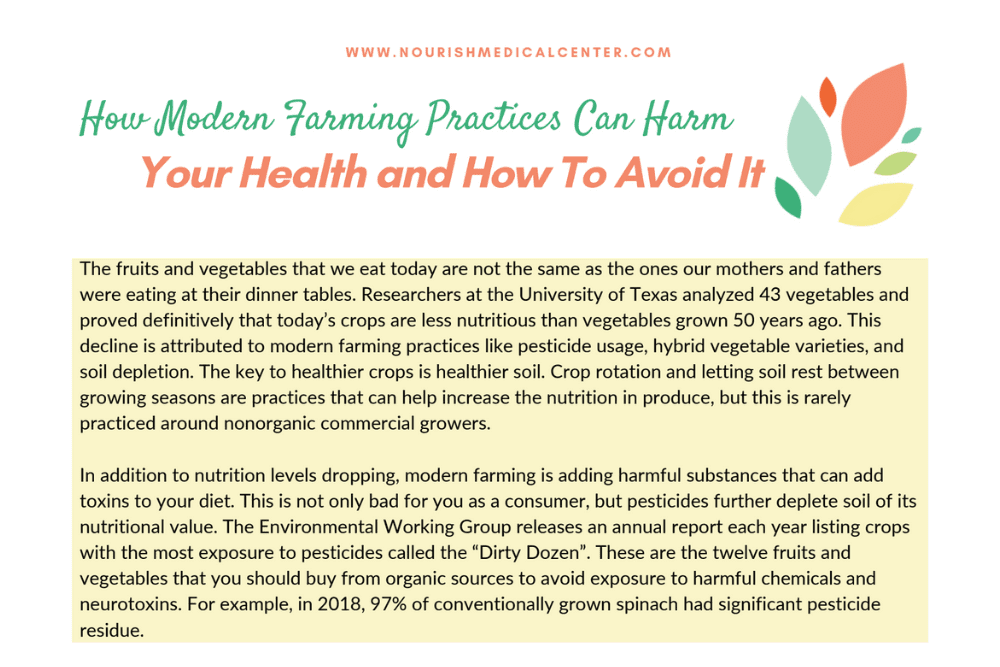 WWW.NOURISHMEDICALCENTER.COM

How Modern Farming Practices Can Harm
Your Health and How To Avoid It

The fruits and vegetables that we eat today are not the same as the ones our mothers and fathers were eating at their dinner tables. Researchers at the University of Texas analyzed 43 vegetables and proved definitively that today's crops are less nutritious than vegetables grown 50 years ago. This decline is attributed to modern farming practices like pesticide usage, hybrid vegetable varieties, and soil depletion. The key to healthier crops is healthier soil. Crop rotation and letting soil rest between growing seasons are practices that can help increase the nutrition in produce, but this is rarely practiced around nonorganic commercial growers.

In addition to nutrition levels dropping, modern farming is adding harmful substances that can add toxins to your diet. This is not only bad for you as a consumer, but pesticides further deplete soil of its nutritional value. The Environmental Working Group releases an annual report each year listing crops with the most exposure to pesticides called the "Dirty Dozen". These are the twelve fruits and vegetables that you should buy from organic sources to avoid exposure to harmful chemicals and neurotoxins. For example, in 2018, 97% of conventionally grown spinach had significant pesticide residue.